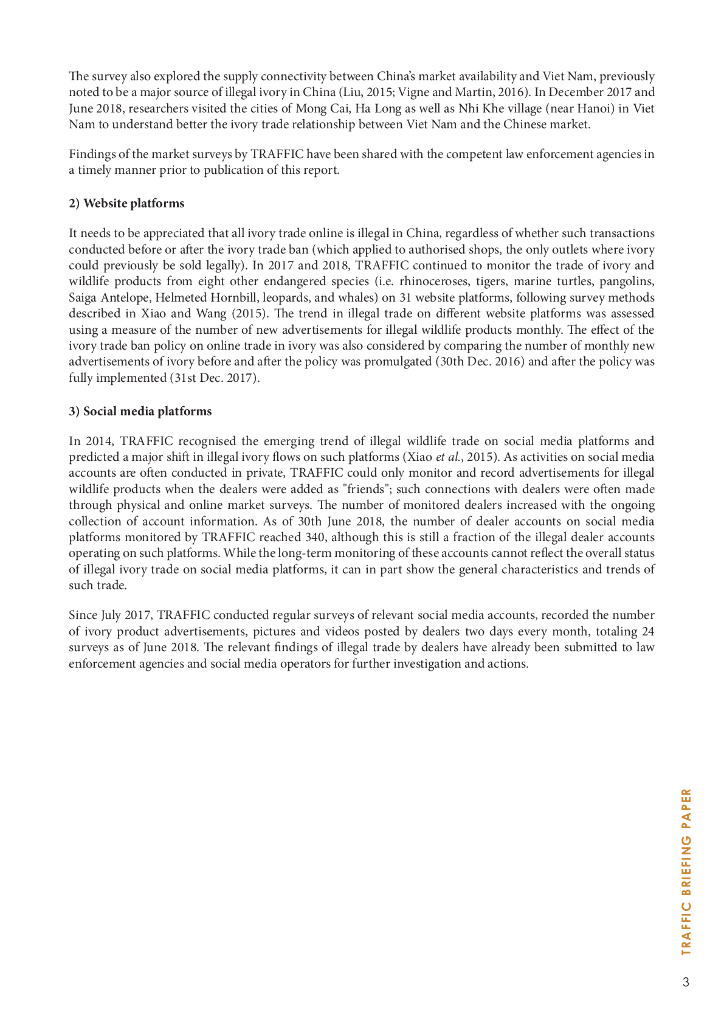 The survey also explored the supply connectivity between China's market availability and Viet Nam, previously noted to be a major source of illegal ivory in China (Liu, 2015; Vigne and Martin, 2016). In December 2017 and June 2018, researchers visited the cities of Mong Cai, Ha Long as well as Nhi Khe village (near Hanoi) in Viet Nam to understand better the ivory trade relationship between Viet Nam and the Chinese market.

Findings of the market surveys by TRAFFIC have been shared with the competent law enforcement agencies in a timely manner prior to publication of this report.

2) Website platforms

It needs to be appreciated that all ivory trade online is illegal in China, regardless of whether such transactions conducted before or after the ivory trade ban (which applied to authorised shops, the only outlets where ivory could previously be sold legally). In 2017 and 2018, TRAFFIC continued to monitor the trade of ivory and wildlife products from eight other endangered species (i.e. rhinoceroses, tigers, marine turtles, pangolins, Saiga Antelope, Helmeted Hornbill, leopards, and whales) on 31 website platforms, following survey methods described in Xiao and Wang (2015). The trend in illegal trade on different website platforms was assessed using a measure of the number of new advertisements for illegal wildlife products monthly. The effect of the ivory trade ban policy on online trade in ivory was also considered by comparing the number of monthly new advertisements of ivory before and after the policy was promulgated (30th Dec. 2016) and after the policy was fully implemented (31st Dec. 2017).

3) Social media platforms

In 2014, TRAFFIC recognised the emerging trend of illegal wildlife trade on social media platforms and predicted a major shift in illegal ivory flows on such platforms (Xiao et al., 2015). As activities on social media accounts are often conducted in private, TRAFFIC could only monitor and record advertisements for illegal wildlife products when the dealers were added as "friends"; such connections with dealers were often made through physical and online market surveys. The number of monitored dealers increased with the ongoing collection of account information. As of 30th June 2018, the number of dealer accounts on social media platforms monitored by TRAFFIC reached 340, although this is still a fraction of the illegal dealer accounts operating on such platforms. While the long-term monitoring of these accounts cannot reflect the overall status of illegal ivory trade on social media platforms, it can in part show the general characteristics and trends of such trade.

Since July 2017, TRAFFIC conducted regular surveys of relevant social media accounts, recorded the number of ivory product advertisements, pictures and videos posted by dealers two days every month, totaling 24 surveys as of June 2018. The relevant findings of illegal trade by dealers have already been submitted to law enforcement agencies and social media operators for further investigation and actions.

TRAFFIC BRIEFING PAPER

3